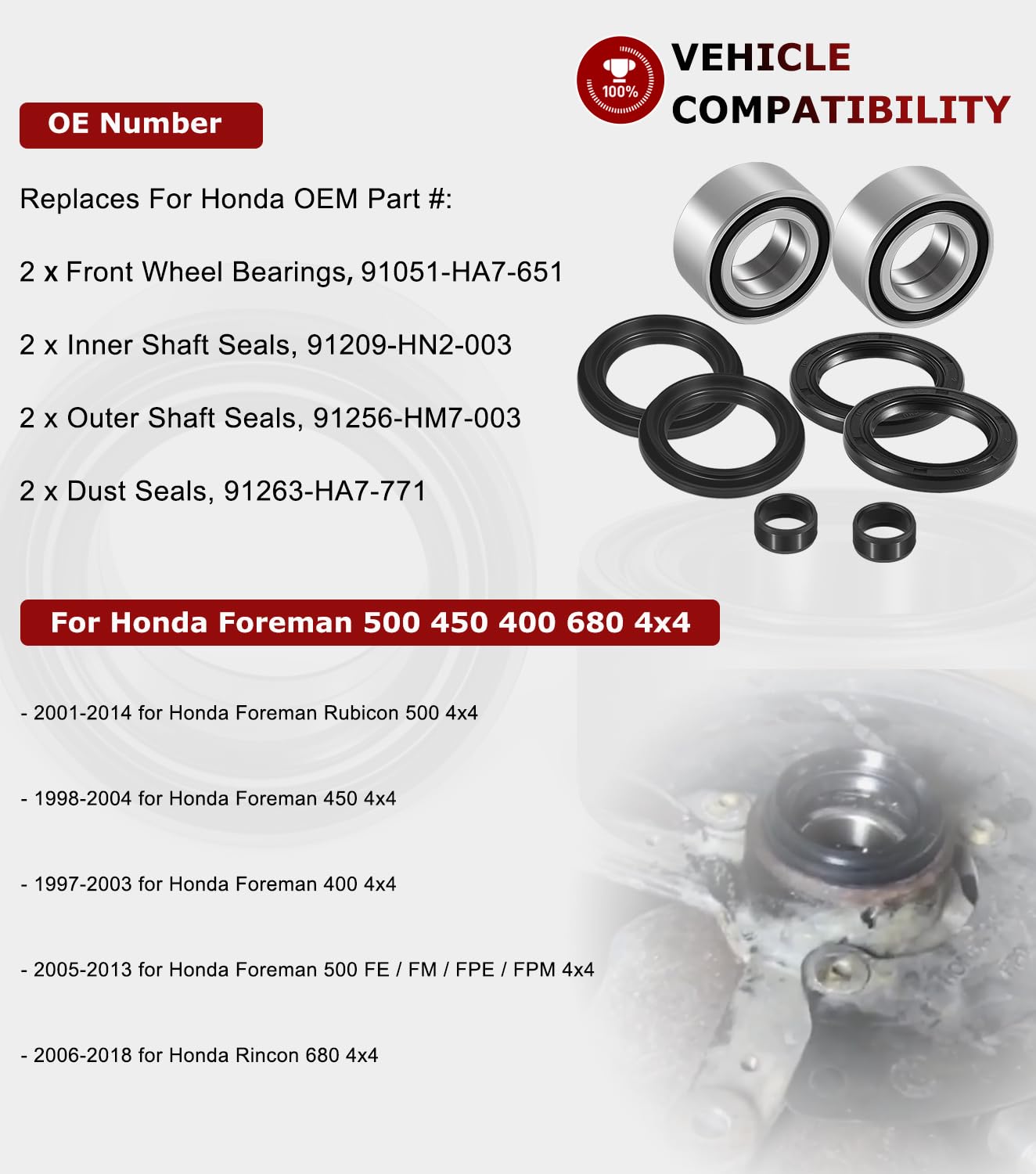 100%

VEHICLE COMPATIBILITY

OE Number

Replaces For Honda OEM Part #:

2 x Front Wheel Bearings, 91051-HA7-651

2 x Inner Shaft Seals, 91209-HN2-003

2 x Outer Shaft Seals, 91256-HM7-003

2 x Dust Seals, 91263-HA7-771

For Honda Foreman 500 450 400 680 4x4

- 2001-2014 for Honda Foreman Rubicon 500 4x4

- 1998-2004 for Honda Foreman 450 4x4

- 1997-2003 for Honda Foreman 400 4x4

- 2005-2013 for Honda Foreman 500 FE / FM / FPE / FPM 4x4

- 2006-2018 for Honda Rincon 680 4x4